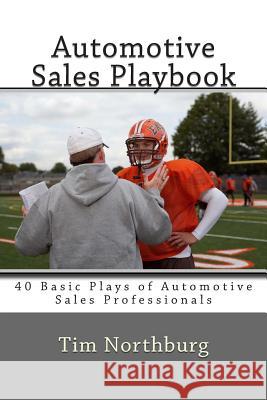 Automotive Sales Playbook

40 Basic Plays of Automotive Sales Professionals

Tim Northburg

Kraina Książek